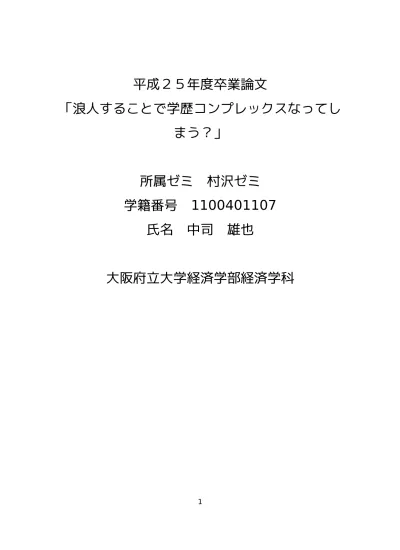 平成２５年度卒業論文
「浪人することで学歴コンプレックスなってしまう？」

所属ゼミ　村沢ゼミ
学籍番号　1100401107
氏名　中司　雄也

大阪府立大学経済学部経済学科

1